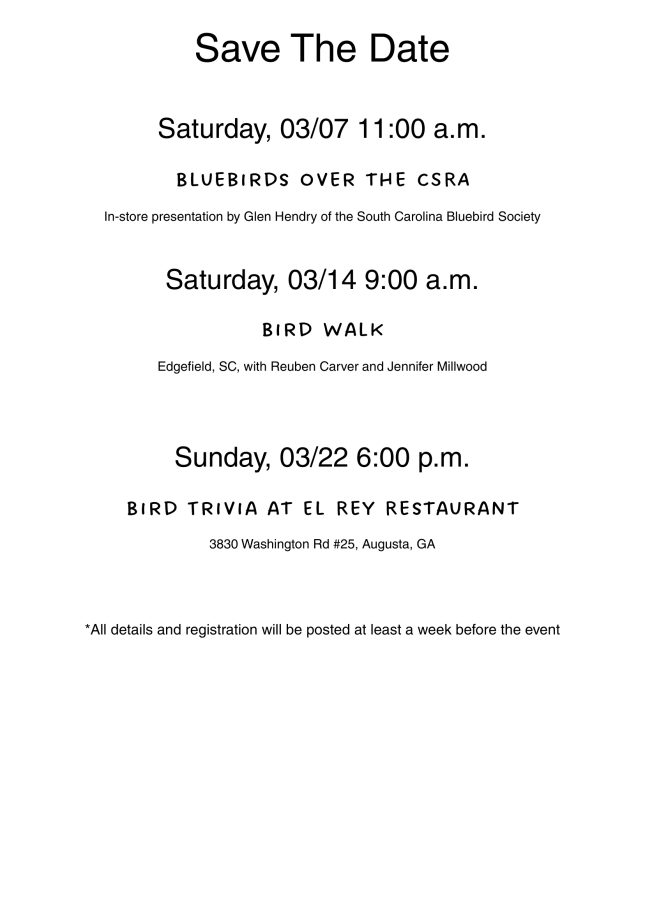 Save The Date

Saturday, 03/07 11:00 a.m.

BLUEBIRDS OVER THE CSRA

In-store presentation by Glen Hendry of the South Carolina Bluebird Society

Saturday, 03/14 9:00 a.m.

BIRD WALK

Edgefield, SC, with Reuben Carver and Jennifer Millwood

Sunday, 03/22 6:00 p.m.

BIRD TRIVIA AT EL REY RESTAURANT

3830 Washington Rd #25, Augusta, GA

*All details and registration will be posted at least a week before the event